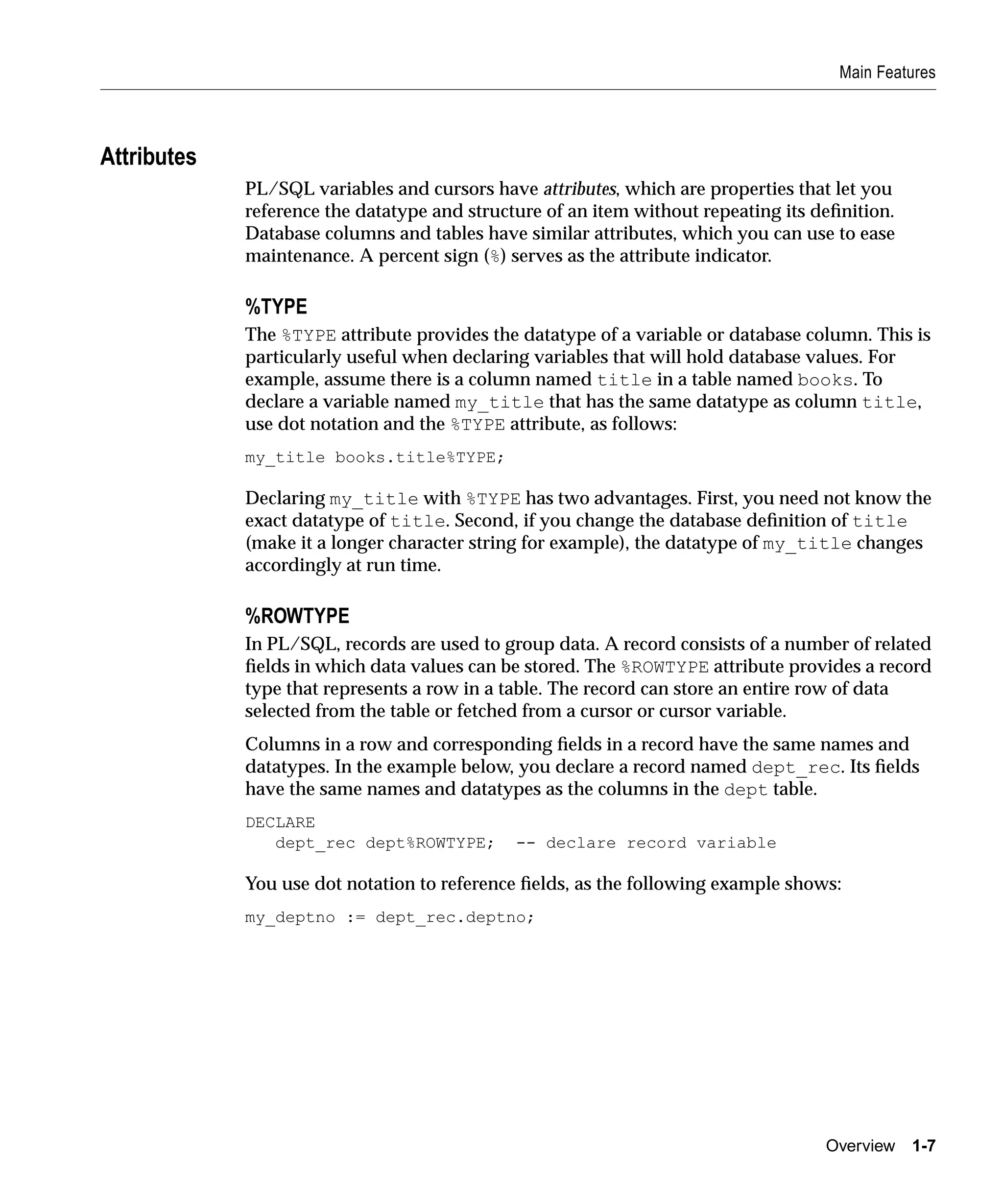 Main Features

Attributes

PL/SQL variables and cursors have attributes, which are properties that let you reference the datatype and structure of an item without repeating its definition. Database columns and tables have similar attributes, which you can use to ease maintenance. A percent sign (%) serves as the attribute indicator.

%TYPE

The %TYPE attribute provides the datatype of a variable or database column. This is particularly useful when declaring variables that will hold database values. For example, assume there is a column named title in a table named books. To declare a variable named my_title that has the same datatype as column title, use dot notation and the %TYPE attribute, as follows:

my_title books.title%TYPE;

Declaring my_title with %TYPE has two advantages. First, you need not know the exact datatype of title. Second, if you change the database definition of title (make it a longer character string for example), the datatype of my_title changes accordingly at run time.

%ROWTYPE

In PL/SQL, records are used to group data. A record consists of a number of related fields in which data values can be stored. The %ROWTYPE attribute provides a record type that represents a row in a table. The record can store an entire row of data selected from the table or fetched from a cursor or cursor variable.

Columns in a row and corresponding fields in a record have the same names and datatypes. In the example below, you declare a record named dept_rec. Its fields have the same names and datatypes as the columns in the dept table.

DECLARE
   dept_rec dept%ROWTYPE;  -- declare record variable

You use dot notation to reference fields, as the following example shows:

my_deptno := dept_rec.deptno;

Overview 1-7